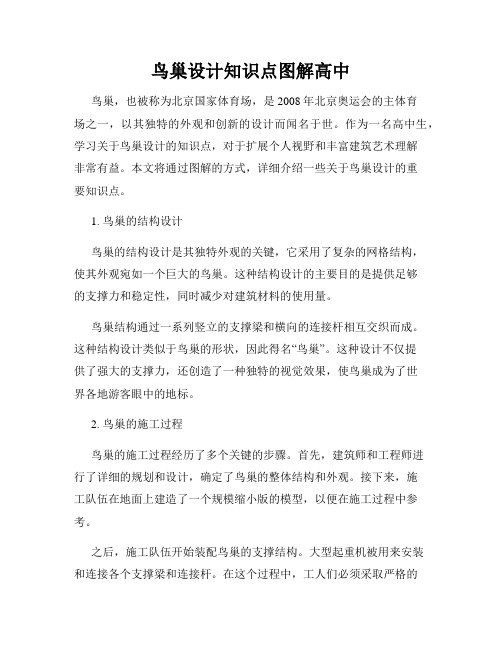 鸟巢设计知识点图解高中

鸟巢，也被称为北京国家体育场，是2008年北京奥运会的主体育场之一，以其独特的外观和创新的设计而闻名于世。作为一名高中生，学习关于鸟巢设计的知识点，对于扩展个人视野和丰富建筑艺术理解非常有益。本文将通过图解的方式，详细介绍一些关于鸟巢设计的重要知识点。

1. 鸟巢的结构设计

鸟巢的结构设计是其独特外观的关键，它采用了复杂的网格结构，使其外观宛如一个巨大的鸟巢。这种结构设计的主要目的是提供足够的支撑力和稳定性，同时减少对建筑材料的使用量。

鸟巢结构通过一系列竖立的支撑梁和横向的连接杆相互交织而成。这种结构设计类似于鸟巢的形状，因此得名“鸟巢”。这种设计不仅提供了强大的支撑力，还创造了一种独特的视觉效果，使鸟巢成为了世界各地游客眼中的地标。

2. 鸟巢的施工过程

鸟巢的施工过程经历了多个关键的步骤。首先，建筑师和工程师进行了详细的规划和设计，确定了鸟巢的整体结构和外观。接下来，施工队伍在地面上建造了一个规模缩小版的模型，以便在施工过程中参考。

之后，施工队伍开始装配鸟巢的支撑结构。大型起重机被用来安装和连接各个支撑梁和连接杆。在这个过程中，工人们必须采取严格的